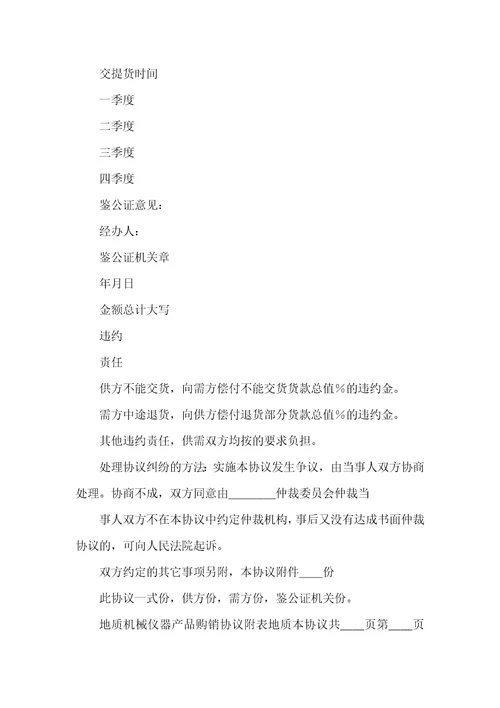 交提货时间

一季度

二季度

三季度

四季度

鉴公证意见：

经办人：

鉴公证机关章

年月日

金额总计大写

违约

责任

供方不能交货，向需方偿付不能交货货款总值%的违约金。

需方中途退货，向供方偿付退货部分货款总值%的违约金。

其他违约责任，供需双方均按的要求负担。

处理协议纠纷的方法：实施本协议发生争议，由当事人双方协商处理。协商不成，双方同意由________仲裁委员会仲裁当

事人双方不在本协议中约定仲裁机构，事后又没有达成书面仲裁协议的，可向人民法院起诉。

双方约定的其它事项另附，本协议附件____份

此协议一式份，供方份，需方份，鉴公证机关份。

地质机械仪器产品购销协议附表地质本协议共____页第____页